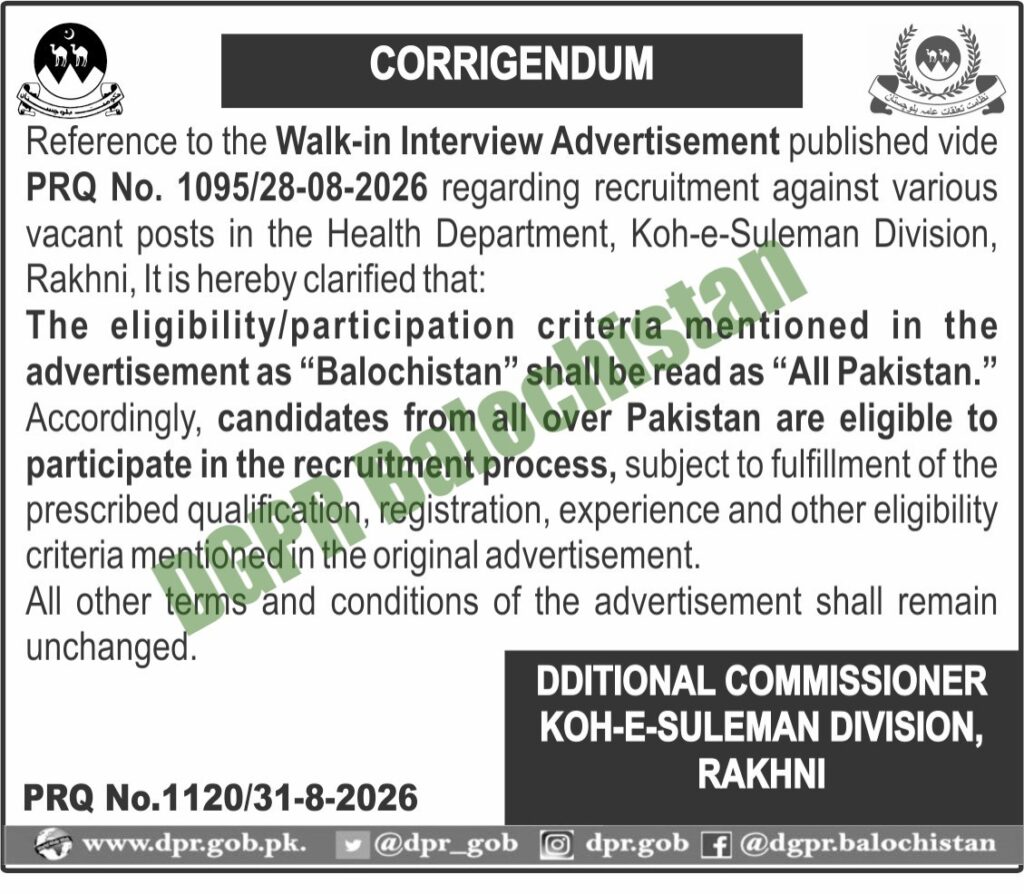 CORRIGENDUM

Reference to the Walk-in Interview Advertisement published vide PRQ No. 1095/28-08-2026 regarding recruitment against various vacant posts in the Health Department, Koh-e-Suleman Division, Rakhni, It is hereby clarified that:

The eligibility/participation criteria mentioned in the advertisement as "Balochistan" shall be read as "All Pakistan."

Accordingly, candidates from all over Pakistan are eligible to participate in the recruitment process, subject to fulfillment of the prescribed qualification, registration, experience and other eligibility criteria mentioned in the original advertisement.

All other terms and conditions of the advertisement shall remain unchanged.

DDITIONAL COMMISSIONER
KOH-E-SULEMAN DIVISION,
RAKHNI

PRQ No.1120/31-8-2026

www.dpr.gob.pk. @dpr_gob dpr.gob @dgpr.balochistan

DGPR Balochistan